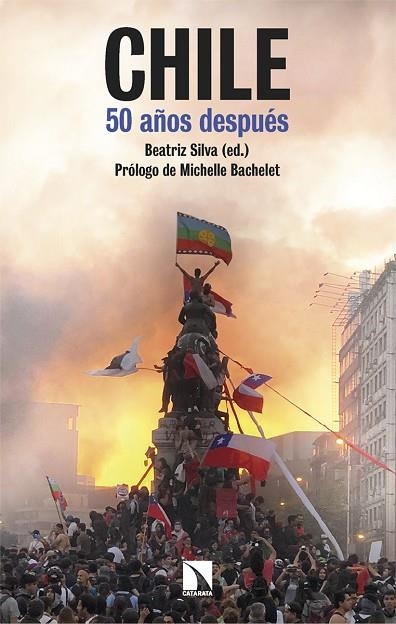 CHILE
50 años después
Beatriz Silva (ed.)
Prólogo de Michelle Bachelet

CATARATA